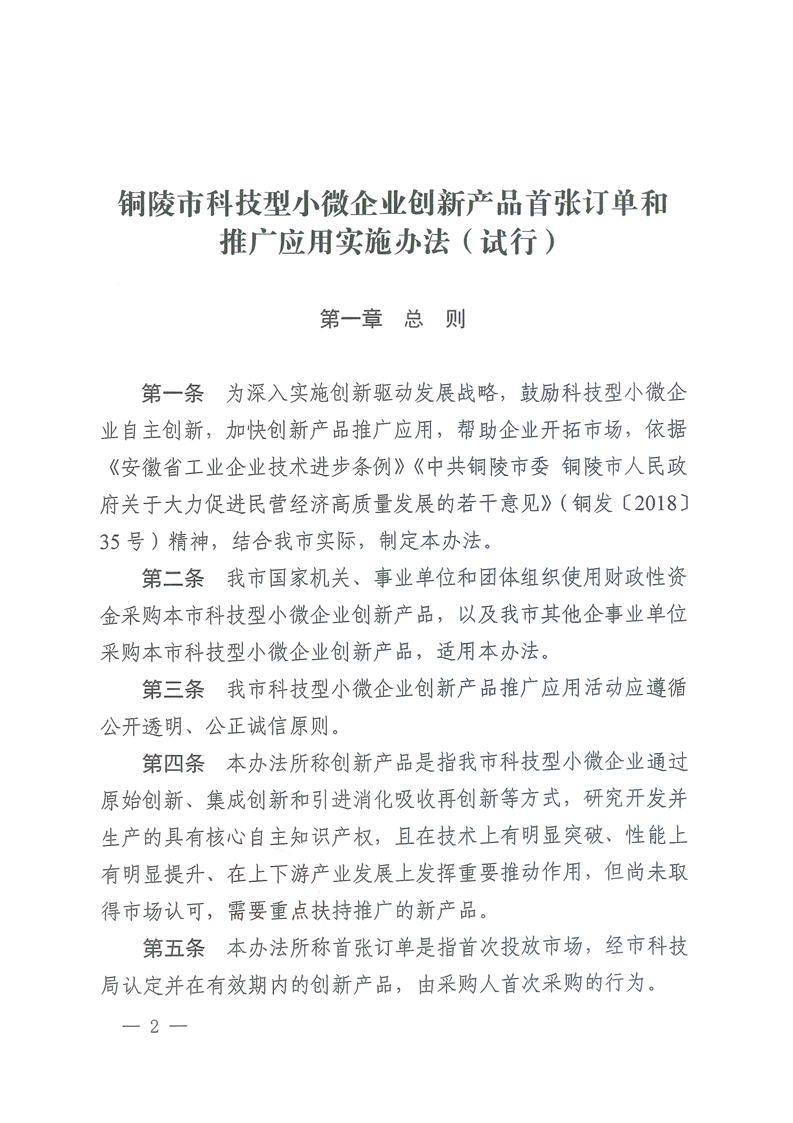 铜陵市科技型小微企业创新产品首张订单和推广应用实施办法（试行）

第一章　总　则

第一条　为深入实施创新驱动发展战略，鼓励科技型小微企业自主创新，加快创新产品推广应用，帮助企业开拓市场，依据《安徽省工业企业技术进步条例》《中共铜陵市委 铜陵市人民政府关于大力促进民营经济高质量发展的若干意见》（铜发〔2018〕35号）精神，结合我市实际，制定本办法。

第二条　我市国家机关、事业单位和团体组织使用财政性资金采购本市科技型小微企业创新产品，以及我市其他企事业单位采购本市科技型小微企业创新产品，适用本办法。

第三条　我市科技型小微企业创新产品推广应用活动应遵循公开透明、公正诚信原则。

第四条　本办法所称创新产品是指我市科技型小微企业通过原始创新、集成创新和引进消化吸收再创新等方式，研究开发并生产的具有核心自主知识产权，且在技术上有明显突破、性能上有明显提升、在上下游产业发展上发挥重要推动作用，但尚未取得市场认可，需要重点扶持推广的新产品。

第五条　本办法所称首张订单是指首次投放市场，经市科技局认定并在有效期内的创新产品，由采购人首次采购的行为。

— 2 —